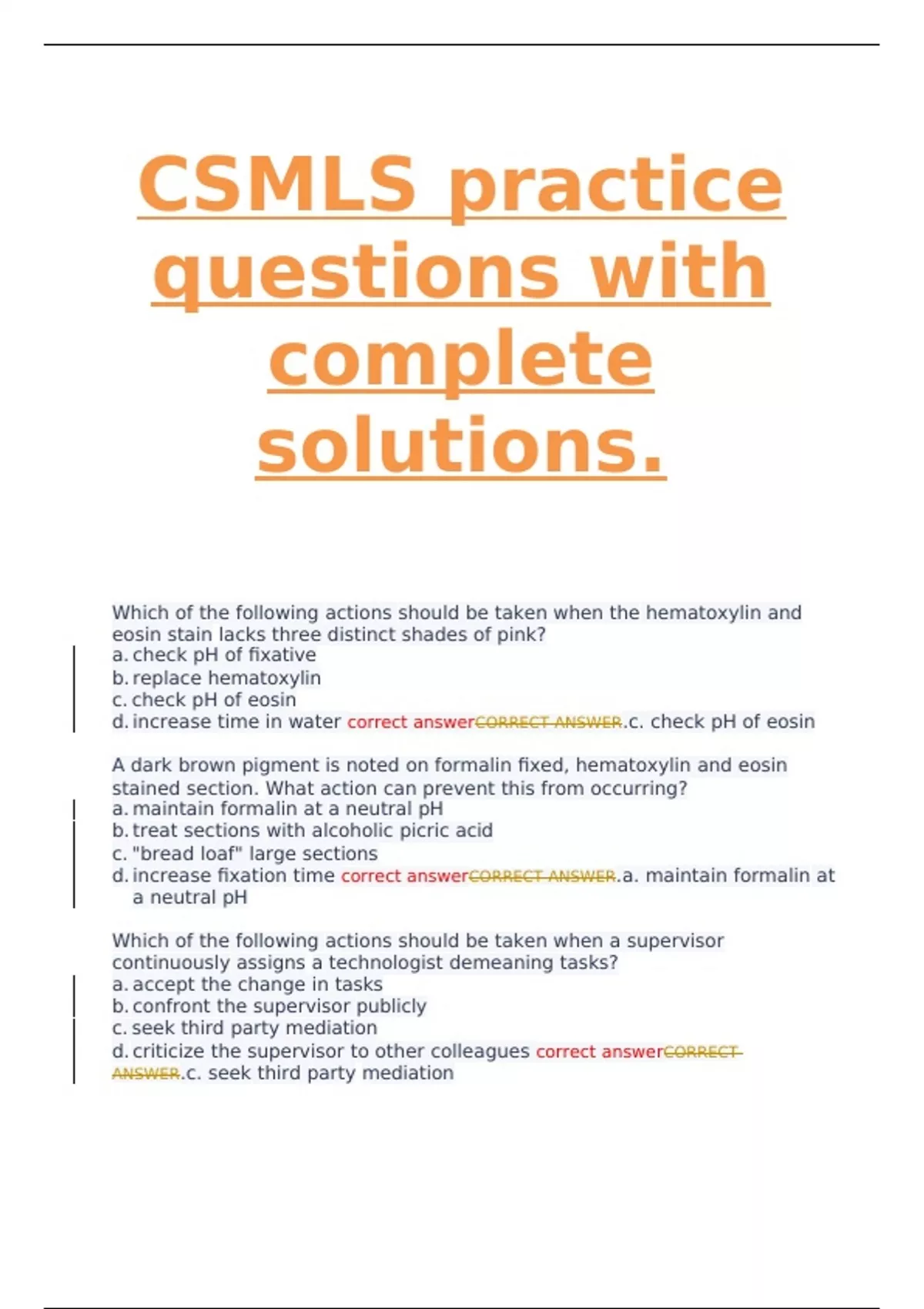 CSMLS practice questions with complete solutions.

Which of the following actions should be taken when the hematoxylin and eosin stain lacks three distinct shades of pink?
a. check pH of fixative
b. replace hematoxylin
c. check pH of eosin
d. increase time in water correct answerCORRECT ANSWER.c. check pH of eosin

A dark brown pigment is noted on formalin fixed, hematoxylin and eosin stained section. What action can prevent this from occurring?
a. maintain formalin at a neutral pH
b. treat sections with alcoholic picric acid
c. "bread loaf" large sections
d. increase fixation time correct answerCORRECT ANSWER.a. maintain formalin at a neutral pH

Which of the following actions should be taken when a supervisor continuously assigns a technologist demeaning tasks?
a. accept the change in tasks
b. confront the supervisor publicly
c. seek third party mediation
d. criticize the supervisor to other colleagues correct answerCORRECT ANSWER.c. seek third party mediation